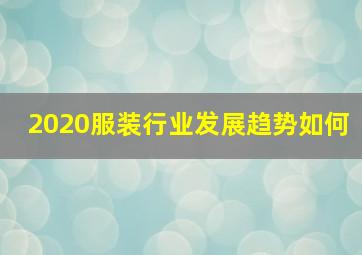 2020服装行业发展趋势如何